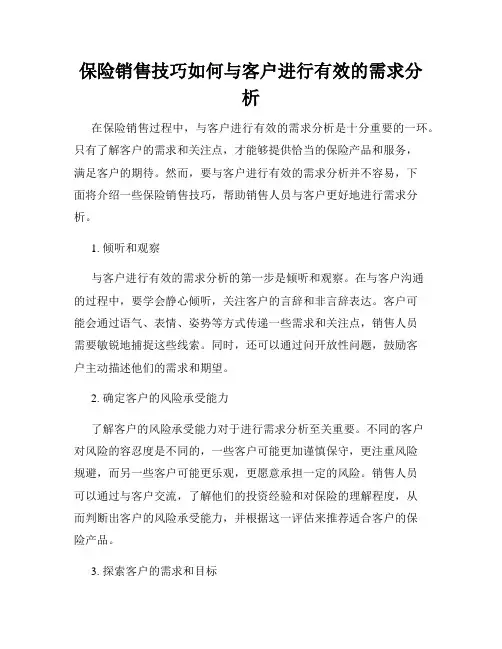 保险销售技巧如何与客户进行有效的需求分析

在保险销售过程中，与客户进行有效的需求分析是十分重要的一环。只有了解客户的需求和关注点，才能够提供恰当的保险产品和服务，满足客户的期待。然而，要与客户进行有效的需求分析并不容易，下面将介绍一些保险销售技巧，帮助销售人员与客户更好地进行需求分析。

1. 倾听和观察

与客户进行有效的需求分析的第一步是倾听和观察。在与客户沟通的过程中，要学会静心倾听，关注客户的言辞和非言辞表达。客户可能会通过语气、表情、姿势等方式传递一些需求和关注点，销售人员需要敏锐地捕捉这些线索。同时，还可以通过问开放性问题，鼓励客户主动描述他们的需求和期望。

2. 确定客户的风险承受能力

了解客户的风险承受能力对于进行需求分析至关重要。不同的客户对风险的容忍度是不同的，一些客户可能更加谨慎保守，更注重风险规避，而另一些客户可能更乐观，更愿意承担一定的风险。销售人员可以通过与客户交流，了解他们的投资经验和对保险的理解程度，从而判断出客户的风险承受能力，并根据这一评估来推荐适合客户的保险产品。

3. 探索客户的需求和目标